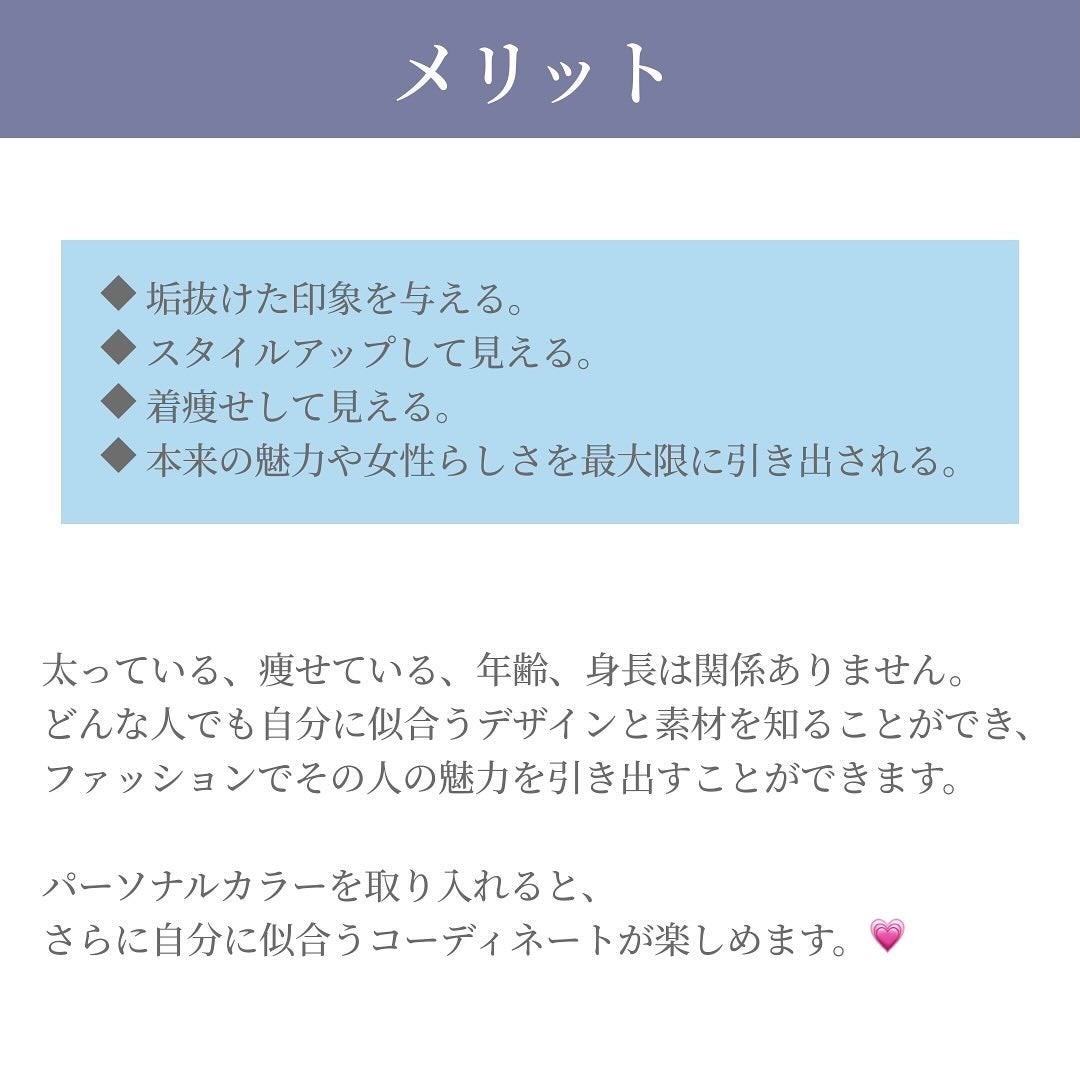 メリット

◆ 垢抜けた印象を与える。
◆ スタイルアップして見える。
◆ 着痩せして見える。
◆ 本来の魅力や女性らしさを最大限に引き出される。

太っている、痩せている、年齢、身長は関係ありません。
どんな人でも自分に似合うデザインと素材を知ることができ、
ファッションでその人の魅力を引き出すことができます。

パーソナルカラーを取り入れると、
さらに自分に似合うコーディネートが楽しめます。💗